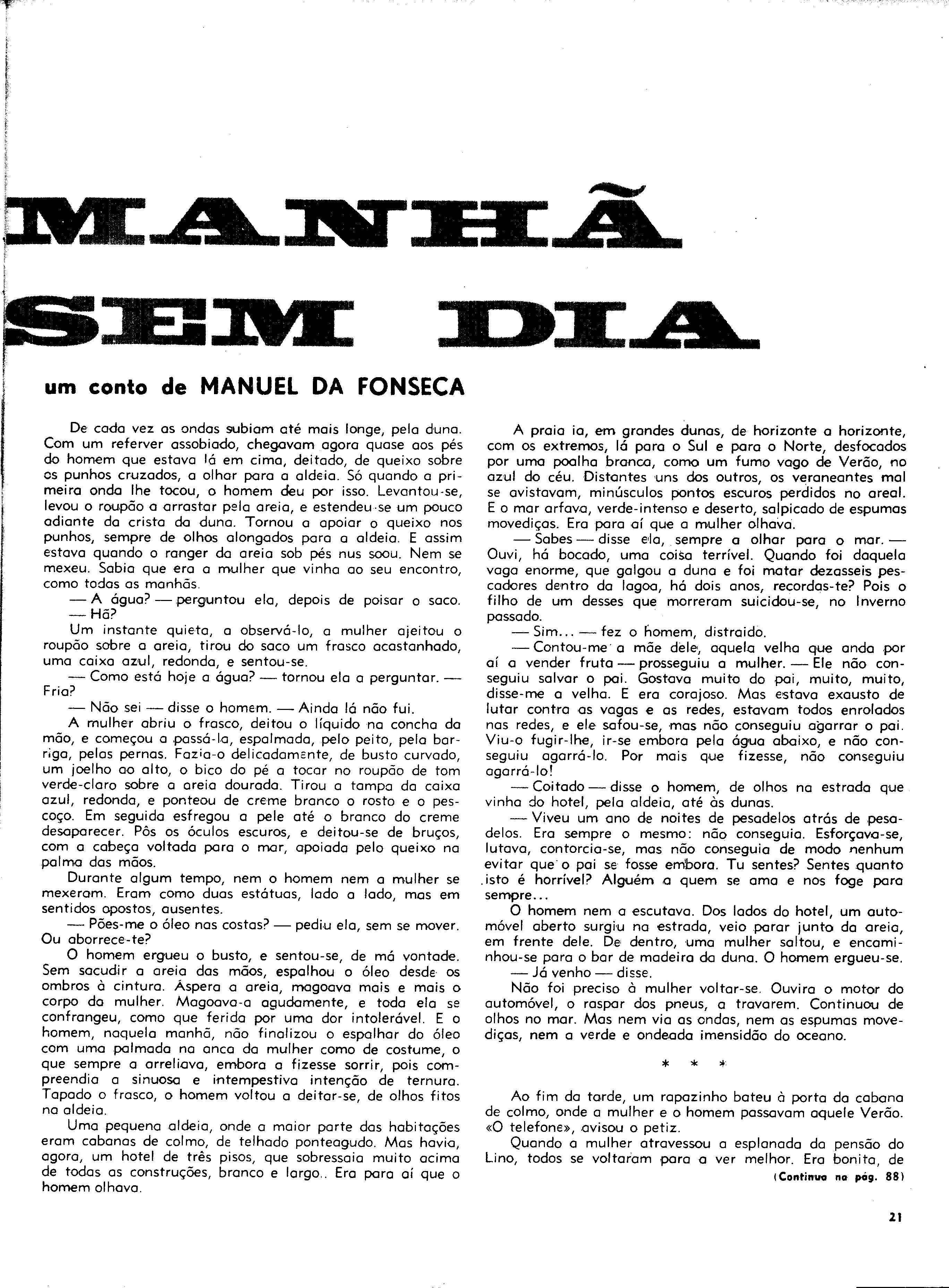 MANHÃ SEM DIA

um conto de MANUEL DA FONSECA

De cada vez as ondas subiam até mais longe, pela duna. Com um referver assobiado, chegavam agora quase aos pés do homem que estava lá em cima, deitado, de queixo sobre os punhos cruzados, a olhar para a aldeia. Só quando a primeira onda lhe tocou, o homem deu por isso. Levantou-se, levou o roupão a arrastar pela areia, e estendeu-se um pouco adiante da crista da duna. Tornou a apoiar o queixo nos punhos, sempre de olhos alongados para a aldeia. E assim estava quando o ranger da areia sob pés nus soou. Nem se mexeu. Sabia que era a mulher que vinha ao seu encontro, como todas as manhãs.

— A água? — perguntou ela, depois de poisar o saco.

— Hã?

Um instante quieta, a observá-lo, a mulher ajeitou o roupão sobre a areia, tirou do saco um frasco acastanhado, uma caixa azul, redonda, e sentou-se.

— Como está hoje a água? — tornou ela a perguntar. — Fria?

— Não sei — disse o homem. — Ainda lá não fui.

A mulher abriu o frasco, deitou o líquido na concha da mão, e começou a passá-la, espalmada, pelo peito, pela barriga, pelas pernas. Fazia-o delicadamente, de busto curvado, um joelho ao alto, o bico do pé a tocar no roupão de tom verde-claro sobre a areia dourada. Tirou a tampa da caixa azul, redonda, e ponteou de creme branco o rosto e o pescoço. Em seguida esfregou a pele até o branco do creme desaparecer. Pôs os óculos escuros, e deitou-se de bruços, com a cabeça voltada para o mar, apoiada pelo queixo na palma das mãos.

Durante algum tempo, nem o homem nem a mulher se mexeram. Eram como duas estátuas, lado a lado, mas em sentidos opostos, ausentes.

— Pões-me o óleo nas costas? — pediu ela, sem se mover. Ou aborrece-te?

O homem ergueu o busto, e sentou-se, de má vontade. Sem sacudir a areia das mãos, espalhou o óleo desde os ombros à cintura. Áspera a areia, magoava mais e mais o corpo da mulher. Magoava-a agudamente, e toda ela se confrangeu, como que ferida por uma dor intolerável. E o homem, naquela manhã, não finalizou o espalhar do óleo com uma palmada na anca da mulher como de costume, o que sempre a arreliava, embora a fizesse sorrir, pois compreendia a sinuosa e intempestiva intenção de ternura. Tapado o frasco, o homem voltou a deitar-se, de olhos fitos na aldeia.

Uma pequena aldeia, onde a maior parte das habitações eram cabanas de colmo, de telhado ponteagudo. Mas havia, agora, um hotel de três pisos, que sobressaía muito acima de todas as construções, branco e largo.. Era para aí que o homem olhava.

A praia ia, em grandes dunas, de horizonte a horizonte, com os extremos, lá para o Sul e para o Norte, desfocados por uma poalha branca, como um fumo vago de Verão, no azul do céu. Distantes uns dos outros, os veraneantes mal se avistavam, minúsculos pontos escuros perdidos no areal. E o mar arfava, verde-intenso e deserto, salpicado de espumas movediças. Era para aí que a mulher olhava.

— Sabes — disse ela, sempre a olhar para o mar. — Ouvi, há bocado, uma coisa terrível. Quando foi daquela vaga enorme, que galgou a duna e foi matar dezasseis pescadores dentro da lagoa, há dois anos, recordas-te? Pois o filho de um desses que morreram suicidou-se, no Inverno passado.

— Sim... — fez o homem, distraído.

— Contou-me a mãe dele, aquela velha que anda por aí a vender fruta — prosseguiu a mulher. — Ele não conseguiu salvar o pai. Gostava muito do pai, muito, muito, disse-me a velha. E era corajoso. Mas estava exausto de lutar contra as vagas e as redes, estavam todos enrolados nas redes, e ele safou-se, mas não conseguiu agarrar o pai. Viu-o fugir-lhe, ir-se embora pela água abaixo, e não conseguiu agarrá-lo. Por mais que fizesse, não conseguiu agarrá-lo!

— Coitado — disse o homem, de olhos na estrada que vinha do hotel, pela aldeia, até às dunas.

— Viveu um ano de noites de pesadelos atrás de pesadelos. Era sempre o mesmo: não conseguia. Esforçava-se, lutava, contorcia-se, mas não conseguia de modo nenhum evitar que o pai se fosse embora. Tu sentes? Sentes quanto isto é horrível? Alguém a quem se ama e nos foge para sempre...

O homem nem a escutava. Dos lados do hotel, um automóvel aberto surgiu na estrada, veio parar junto da areia, em frente dele. De dentro, uma mulher saltou, e encaminhou-se para o bar de madeira da duna. O homem ergueu-se.

— Já venho — disse.

Não foi preciso à mulher voltar-se. Ouvira o motor do automóvel, o raspar dos pneus, a travarem. Continuou de olhos no mar. Mas nem via as ondas, nem as espumas movediças, nem a verde e ondeada imensidão do oceano.

* * *

Ao fim da tarde, um rapazinho bateu à porta da cabana de colmo, onde a mulher e o homem passavam aquele Verão. «O telefone», avisou o petiz.

Quando a mulher atravessou a esplanada da pensão do Lino, todos se voltaram para a ver melhor. Era bonita, de

(Continua na pág. 88)

21